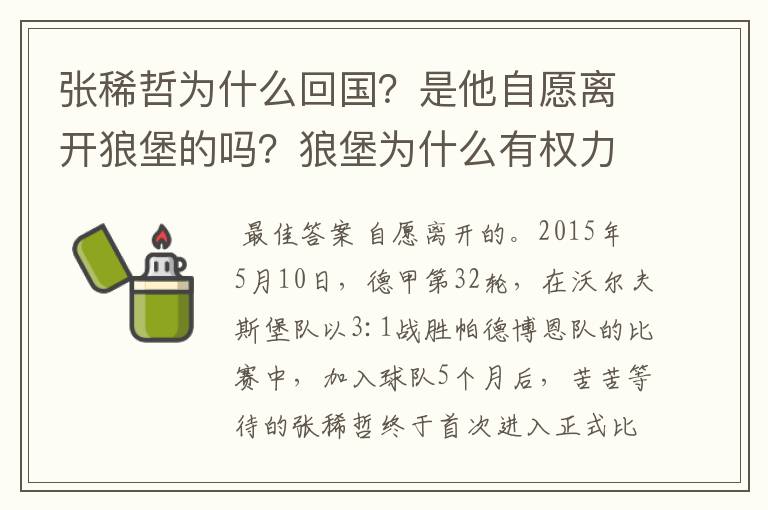 张稀哲为什么回国？是他自愿离开狼堡的吗？狼堡为什么有权力

最佳答案 自愿离开的。2015年5月10日，德甲第32轮，在沃尔夫斯堡队以3：1战胜帕德博恩队的比赛中，加入球队5个月后，苦苦等待的张稀哲终于首次进入正式比